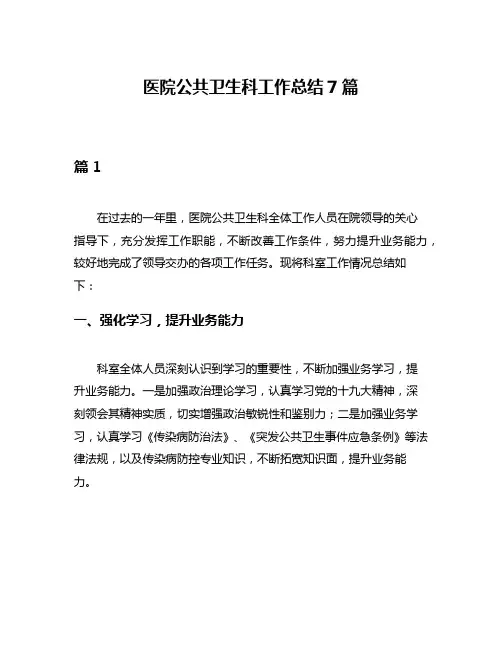 医院公共卫生科工作总结7篇

篇1

在过去的一年里，医院公共卫生科全体工作人员在院领导的关心指导下，充分发挥工作职能，不断改善工作条件，努力提升业务能力，较好地完成了领导交办的各项工作任务。现将科室工作情况总结如下：

一、强化学习，提升业务能力

科室全体人员深刻认识到学习的重要性，不断加强业务学习，提升业务能力。一是加强政治理论学习，认真学习党的十九大精神，深刻领会其精神实质，切实增强政治敏锐性和鉴别力；二是加强业务学习，认真学习《传染病防治法》、《突发公共卫生事件应急条例》等法律法规，以及传染病防控专业知识，不断拓宽知识面，提升业务能力。